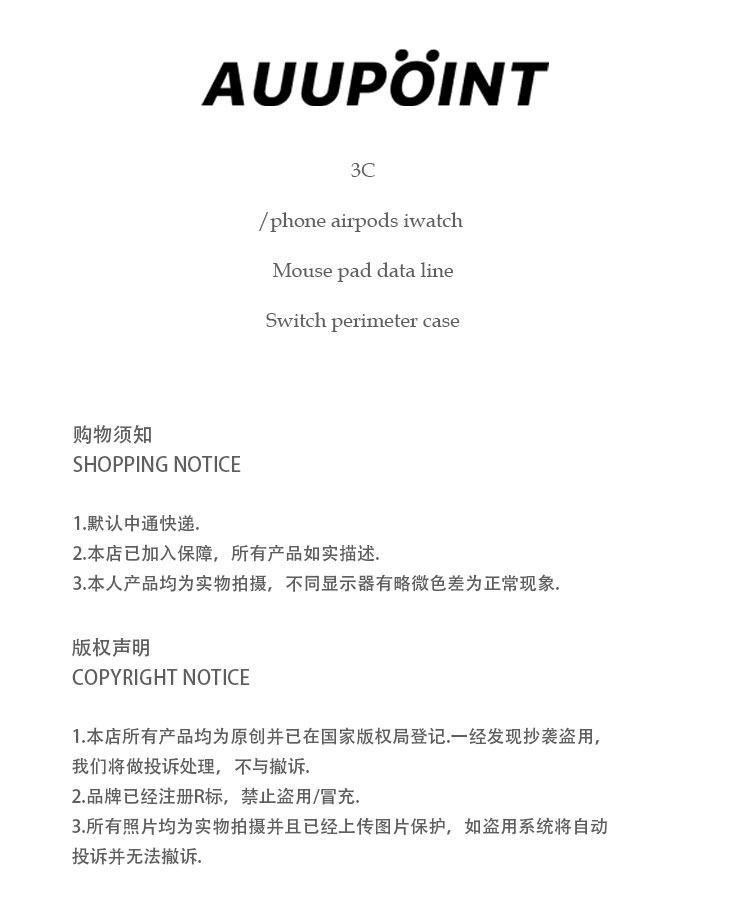 AUUPOINT

3C

/phone airpods iwatch

Mouse pad data line

Switch perimeter case

购物须知
SHOPPING NOTICE

1.默认中通快递.
2.本店已加入保障，所有产品如实描述.
3.本人产品均为实物拍摄，不同显示器有略微色差为正常现象.

版权声明
COPYRIGHT NOTICE

1.本店所有产品均为原创并已在国家版权局登记.一经发现抄袭盗用，我们将做投诉处理，不与撤诉.
2.品牌已经注册R标，禁止盗用/冒充.
3.所有照片均为实物拍摄并且已经上传图片保护，如盗用系统将自动投诉并无法撤诉.